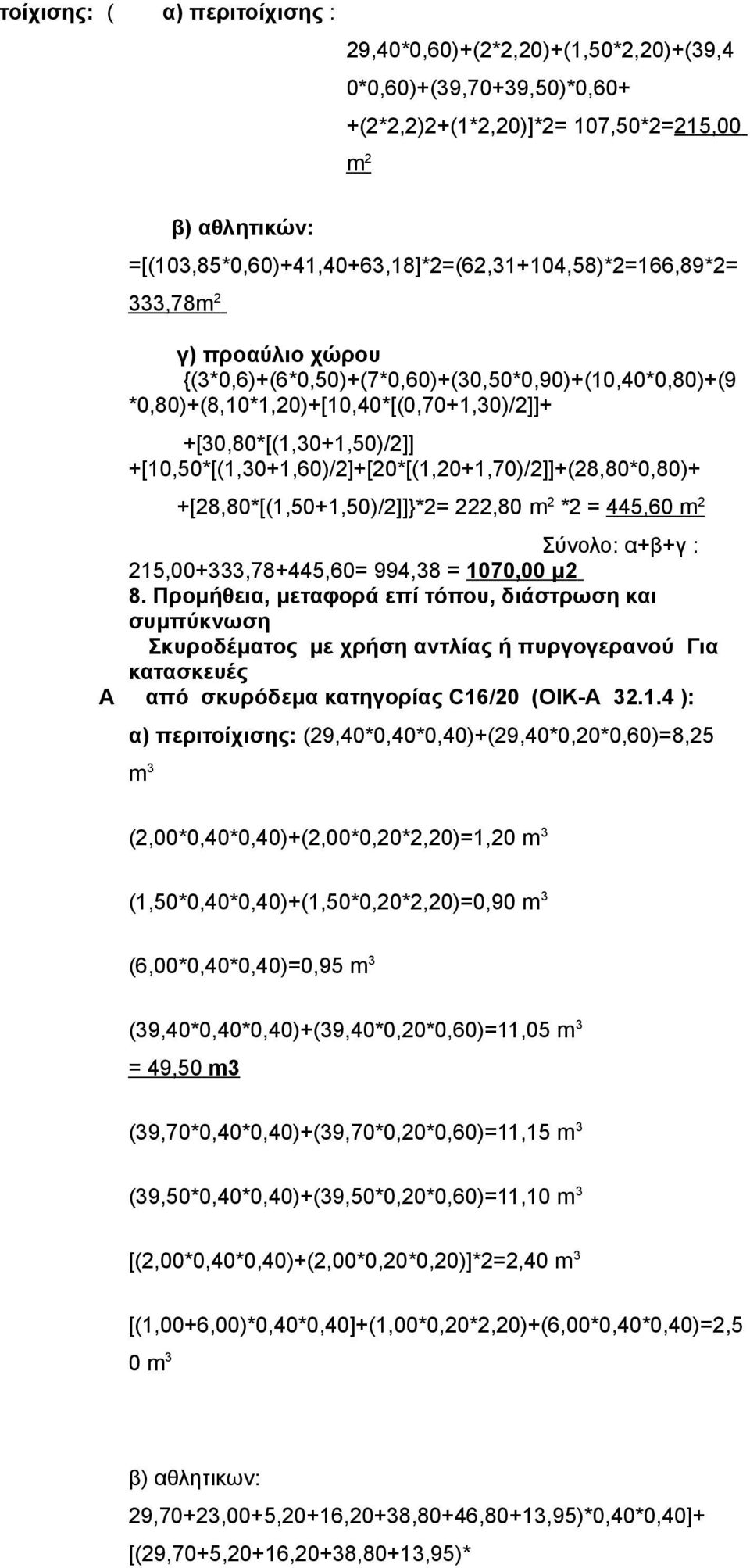 τοίχισης: (    α) περιτοίχισης :

29,40*0,60)+(2*2,20)+(1,50*2,20)+(39,40*0,60)+(39,70+39,50)*0,60+ +(2*2,2)2+(1*2,20)]*2= 107,50*2=215,00 m$^2$

β) αθλητικών:

=[(103,85*0,60)+41,40+63,18]*2=(62,31+104,58)*2=166,89*2= 333,78m$^2$

γ) προαύλιο χώρου {(3*0,6)+(6*0,50)+(7*0,60)+(30,50*0,90)+(10,40*0,80)+(9*0,80)+(8,10*1,20)+[10,40*[(0,70+1,30)/2]]+

+[30,80*[(1,30+1,50)/2]] +[10,50*[(1,30+1,60)/2]+[20*[(1,20+1,70)/2]]+(28,80*0,80)+

+[28,80*[(1,50+1,50)/2]]}*2= 222,80 m$^2$ *2 = 445,60 m$^2$

Σύνολο: α+β+γ : 215,00+333,78+445,60= 994,38 = 1070,00 μ2

8. Προμήθεια, μεταφορά επί τόπου, διάστρωση και συμπύκνωση Σκυροδέματος με χρήση αντλίας ή πυργογερανού Για κατασκευές

Α    από σκυρόδεμα κατηγορίας C16/20 (ΟΙΚ-Α 32.1.4 ):

α) περιτοίχισης: (29,40*0,40*0,40)+(29,40*0,20*0,60)=8,25 m$^3$

(2,00*0,40*0,40)+(2,00*0,20*2,20)=1,20 m$^3$

(1,50*0,40*0,40)+(1,50*0,20*2,20)=0,90 m$^3$

(6,00*0,40*0,40)=0,95 m$^3$

(39,40*0,40*0,40)+(39,40*0,20*0,60)=11,05 m$^3$

= 49,50 m3

(39,70*0,40*0,40)+(39,70*0,20*0,60)=11,15 m$^3$

(39,50*0,40*0,40)+(39,50*0,20*0,60)=11,10 m$^3$

[(2,00*0,40*0,40)+(2,00*0,20*0,20)]*2=2,40 m$^3$

[(1,00+6,00)*0,40*0,40]+(1,00*0,20*2,20)+(6,00*0,40*0,40)=2,50 m$^3$

β) αθλητικων:

29,70+23,00+5,20+16,20+38,80+46,80+13,95)*0,40*0,40]+

[(29,70+5,20+16,20+38,80+13,95)*